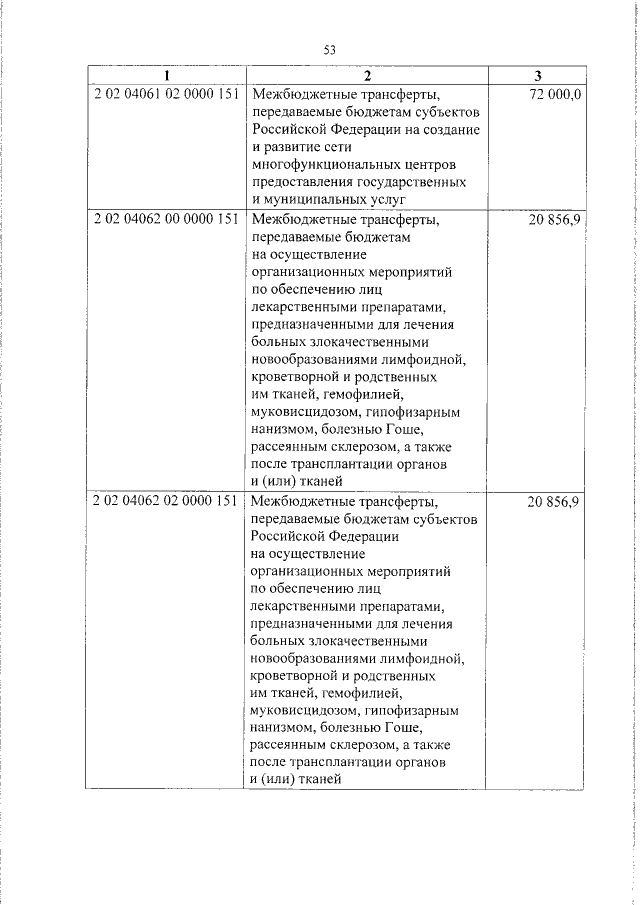 53

| 1 | 2 | 3 |
|---|---|---|
| 2 02 04061 02 0000 151 | Межбюджетные трансферты, передаваемые бюджетам субъектов Российской Федерации на создание и развитие сети многофункциональных центров предоставления государственных и муниципальных услуг | 72 000,0 |
| 2 02 04062 00 0000 151 | Межбюджетные трансферты, передаваемые бюджетам на осуществление организационных мероприятий по обеспечению лиц лекарственными препаратами, предназначенными для лечения больных злокачественными новообразованиями лимфоидной, кроветворной и родственных им тканей, гемофилией, муковисцидозом, гипофизарным нанизмом, болезнью Гоше, рассеянным склерозом, а также после трансплантации органов и (или) тканей | 20 856,9 |
| 2 02 04062 02 0000 151 | Межбюджетные трансферты, передаваемые бюджетам субъектов Российской Федерации на осуществление организационных мероприятий по обеспечению лиц лекарственными препаратами, предназначенными для лечения больных злокачественными новообразованиями лимфоидной, кроветворной и родственных им тканей, гемофилией, муковисцидозом, гипофизарным нанизмом, болезнью Гоше, рассеянным склерозом, а также после трансплантации органов и (или) тканей | 20 856,9 |